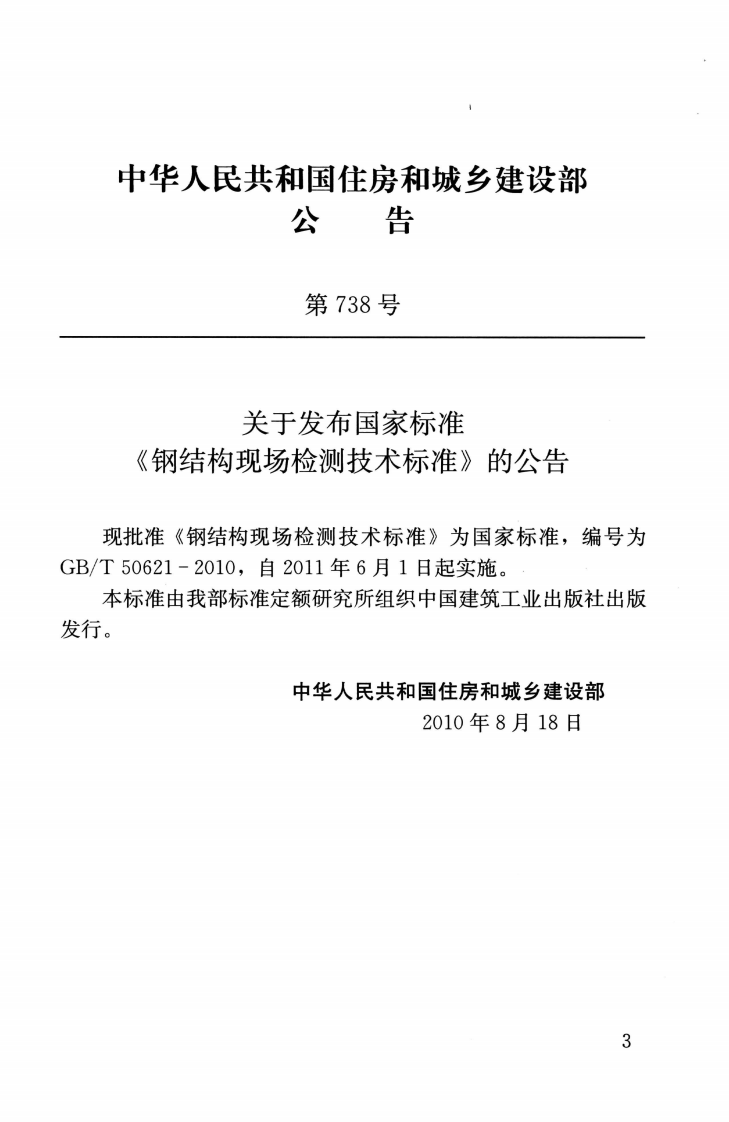 中华人民共和国住房和城乡建设部
公 告

第738号

关于发布国家标准
《钢结构现场检测技术标准》的公告

现批准《钢结构现场检测技术标准》为国家标准，编号为GB/T 50621-2010，自2011年6月1日起实施。

本标准由我部标准定额研究所组织中国建筑工业出版社出版发行。

中华人民共和国住房和城乡建设部
2010年8月18日

3